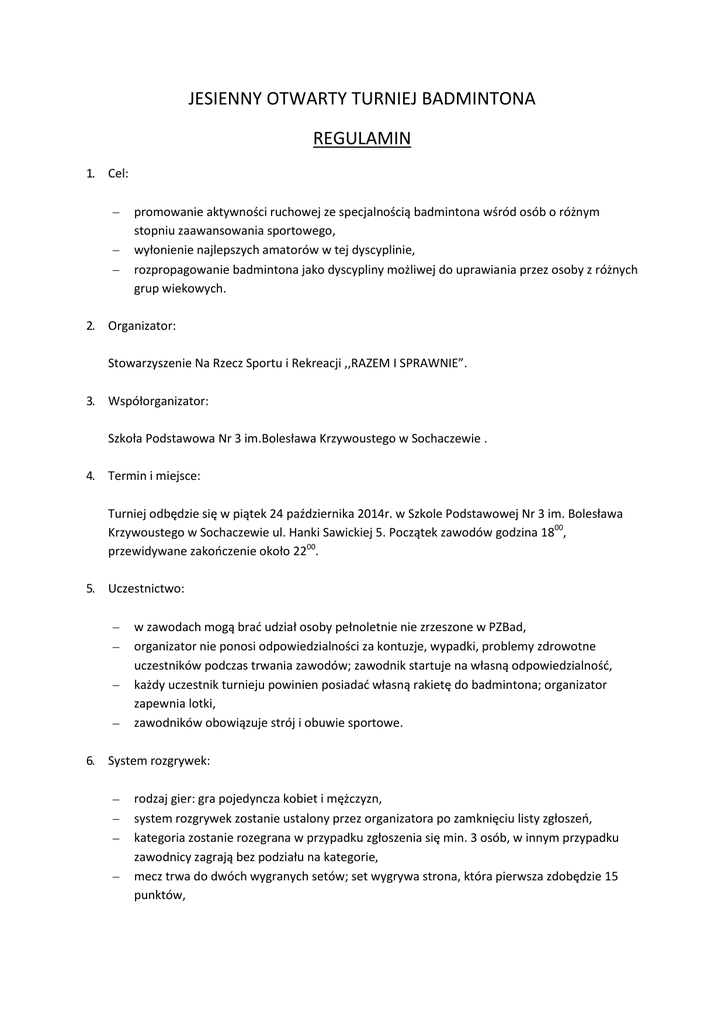 JESIENNY OTWARTY TURNIEJ BADMINTONA

REGULAMIN

1. Cel:

– promowanie aktywności ruchowej ze specjalnością badmintona wśród osób o różnym stopniu zaawansowania sportowego,
– wyłonienie najlepszych amatorów w tej dyscyplinie,
– rozpropagowanie badmintona jako dyscypliny możliwej do uprawiania przez osoby z różnych grup wiekowych.

2. Organizator:

Stowarzyszenie Na Rzecz Sportu i Rekreacji ,,RAZEM I SPRAWNIE”.

3. Współorganizator:

Szkoła Podstawowa Nr 3 im.Bolesława Krzywoustego w Sochaczewie .

4. Termin i miejsce:

Turniej odbędzie się w piątek 24 października 2014r. w Szkole Podstawowej Nr 3 im. Bolesława Krzywoustego w Sochaczewie ul. Hanki Sawickiej 5. Początek zawodów godzina $18^{00}$, przewidywane zakończenie około $22^{00}$.

5. Uczestnictwo:

– w zawodach mogą brać udział osoby pełnoletnie nie zrzeszone w PZBad,
– organizator nie ponosi odpowiedzialności za kontuzje, wypadki, problemy zdrowotne uczestników podczas trwania zawodów; zawodnik startuje na własną odpowiedzialność,
– każdy uczestnik turnieju powinien posiadać własną rakietę do badmintona; organizator zapewnia lotki,
– zawodników obowiązuje strój i obuwie sportowe.

6. System rozgrywek:

– rodzaj gier: gra pojedyncza kobiet i mężczyzn,
– system rozgrywek zostanie ustalony przez organizatora po zamknięciu listy zgłoszeń,
– kategoria zostanie rozegrana w przypadku zgłoszenia się min. 3 osób, w innym przypadku zawodnicy zagrają bez podziału na kategorie,
– mecz trwa do dwóch wygranych setów; set wygrywa strona, która pierwsza zdobędzie 15 punktów,